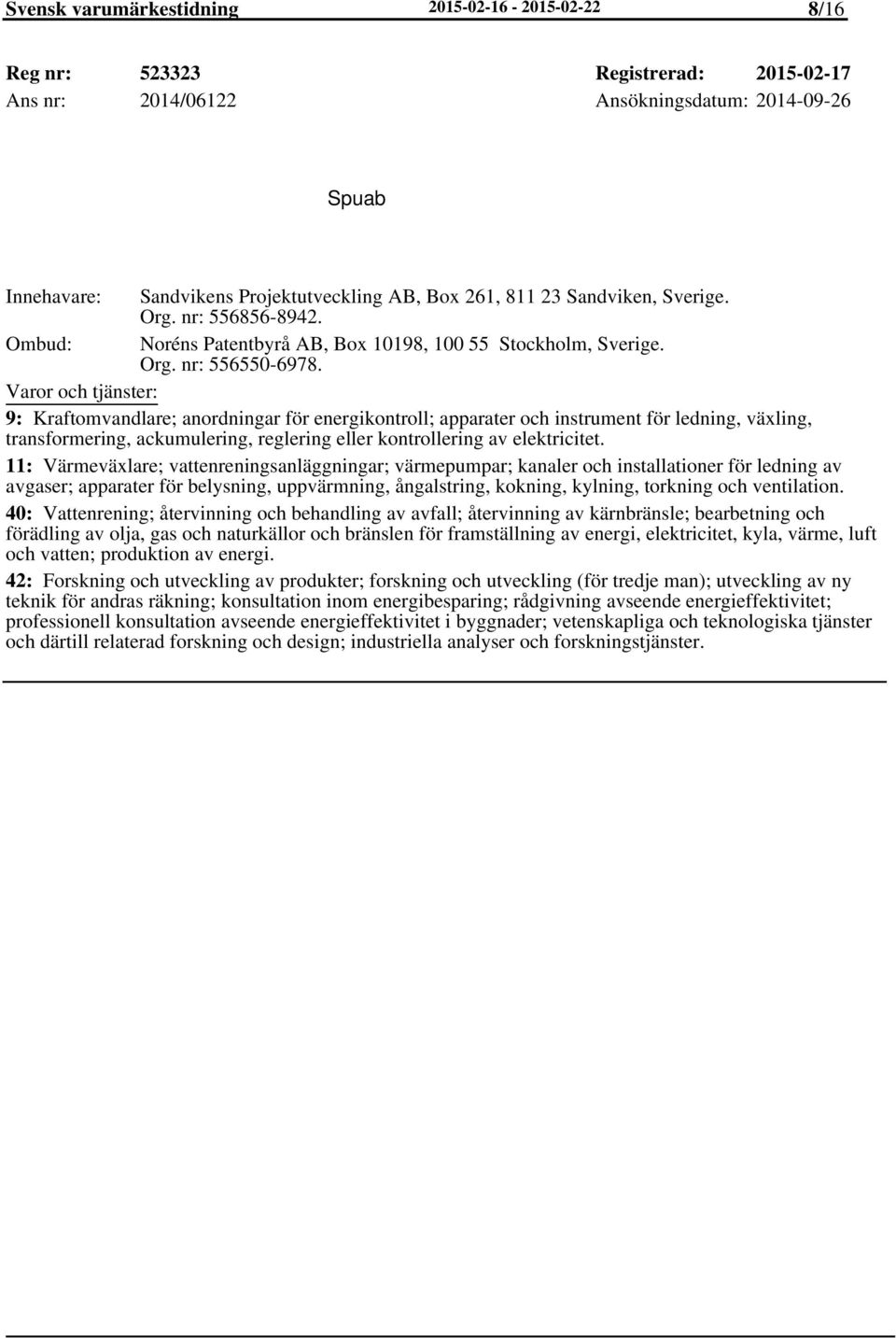 Svensk varumärkestidning 2015-02-16 - 2015-02-22 8/16

Reg nr: 523323 Registrerad: 2015-02-17
Ans nr: 2014/06122 Ansökningsdatum: 2014-09-26

Spuab

Innehavare: Sandvikens Projektutveckling AB, Box 261, 811 23 Sandviken, Sverige. Org. nr: 556856-8942.
Ombud: Noréns Patentbyrå AB, Box 10198, 100 55 Stockholm, Sverige. Org. nr: 556550-6978.
Varor och tjänster:
9: Kraftomvandlare; anordningar för energikontroll; apparater och instrument för ledning, växling, transformering, ackumulering, reglering eller kontrollering av elektricitet.
11: Värmeväxlare; vattenreningsanläggningar; värmepumpar; kanaler och installationer för ledning av avgaser; apparater för belysning, uppvärmning, ångalstring, kokning, kylning, torkning och ventilation.
40: Vattenrening; återvinning och behandling av avfall; återvinning av kärnbränsle; bearbetning och förädling av olja, gas och naturkällor och bränslen för framställning av energi, elektricitet, kyla, värme, luft och vatten; produktion av energi.
42: Forskning och utveckling av produkter; forskning och utveckling (för tredje man); utveckling av ny teknik för andras räkning; konsultation inom energibesparing; rådgivning avseende energieffektivitet; professionell konsultation avseende energieffektivitet i byggnader; vetenskapliga och teknologiska tjänster och därtill relaterad forskning och design; industriella analyser och forskningstjänster.